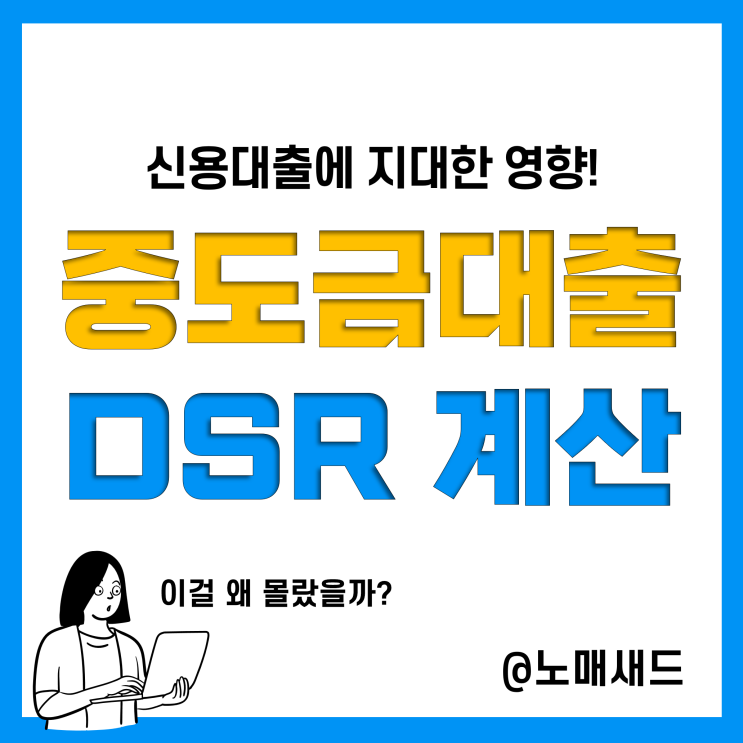 신용대출에 지대한 영향!

중도금대출

DSR 계산

이걸 왜 몰랐을까?

@노매새드